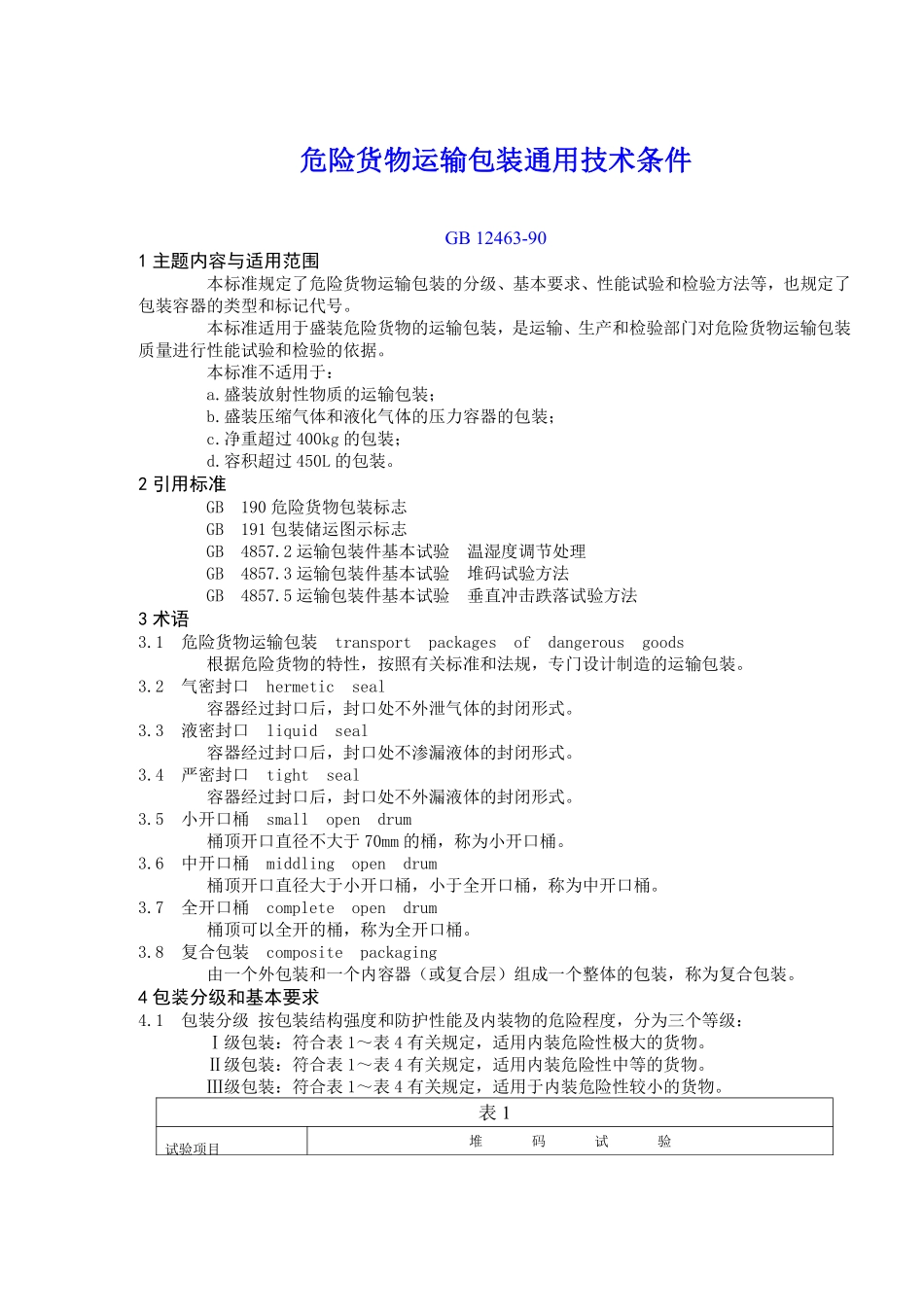 危险货物运输包装通用技术条件

GB 12463-90

1 主题内容与适用范围

本标准规定了危险货物运输包装的分级、基本要求、性能试验和检验方法等，也规定了包装容器的类型和标记代号。

本标准适用于盛装危险货物的运输包装，是运输、生产和检验部门对危险货物运输包装质量进行性能试验和检验的依据。

本标准不适用于：

a.盛装放射性物质的运输包装；

b.盛装压缩气体和液化气体的压力容器的包装；

c.净重超过 400kg 的包装；

d.容积超过 450L 的包装。

2 引用标准

GB 190 危险货物包装标志

GB 191 包装储运图示标志

GB 4857.2 运输包装件基本试验 温湿度调节处理

GB 4857.3 运输包装件基本试验 堆码试验方法

GB 4857.5 运输包装件基本试验 垂直冲击跌落试验方法

3 术语

3.1 危险货物运输包装 transport packages of dangerous goods

根据危险货物的特性，按照有关标准和法规，专门设计制造的运输包装。

3.2 气密封口 hermetic seal

容器经过封口后，封口处不外泄气体的封闭形式。

3.3 液密封口 liquid seal

容器经过封口后，封口处不渗漏液体的封闭形式。

3.4 严密封口 tight seal

容器经过封口后，封口处不外漏液体的封闭形式。

3.5 小开口桶 small open drum

桶顶开口直径不大于 70mm 的桶，称为小开口桶。

3.6 中开口桶 middling open drum

桶顶开口直径大于小开口桶，小于全开口桶，称为中开口桶。

3.7 全开口桶 complete open drum

桶顶可以全开的桶，称为全开口桶。

3.8 复合包装 composite packaging

由一个外包装和一个内容器（或复合层）组成一个整体的包装，称为复合包装。

4 包装分级和基本要求

4.1 包装分级 按包装结构强度和防护性能及内装物的危险程度，分为三个等级：

Ⅰ级包装：符合表 1～表 4 有关规定，适用内装危险性极大的货物。

Ⅱ级包装：符合表 1～表 4 有关规定，适用内装危险性中等的货物。

Ⅲ级包装：符合表 1～表 4 有关规定，适用于内装危险性较小的货物。

表 1

| 试验项目 | 堆 码 试 验 |
|---|---|